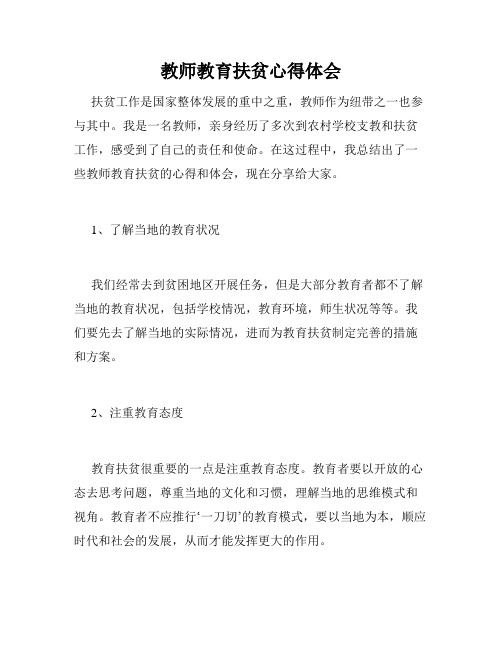 教师教育扶贫心得体会

扶贫工作是国家整体发展的重中之重，教师作为纽带之一也参与其中。我是一名教师，亲身经历了多次到农村学校支教和扶贫工作，感受到了自己的责任和使命。在这过程中，我总结出了一些教师教育扶贫的心得和体会，现在分享给大家。

1、了解当地的教育状况

我们经常去到贫困地区开展任务，但是大部分教育者都不了解当地的教育状况，包括学校情况，教育环境，师生状况等等。我们要先去了解当地的实际情况，进而为教育扶贫制定完善的措施和方案。

2、注重教育态度

教育扶贫很重要的一点是注重教育态度。教育者要以开放的心态去思考问题，尊重当地的文化和习惯，理解当地的思维模式和视角。教育者不应推行‘一刀切’的教育模式，要以当地为本，顺应时代和社会的发展，从而才能发挥更大的作用。